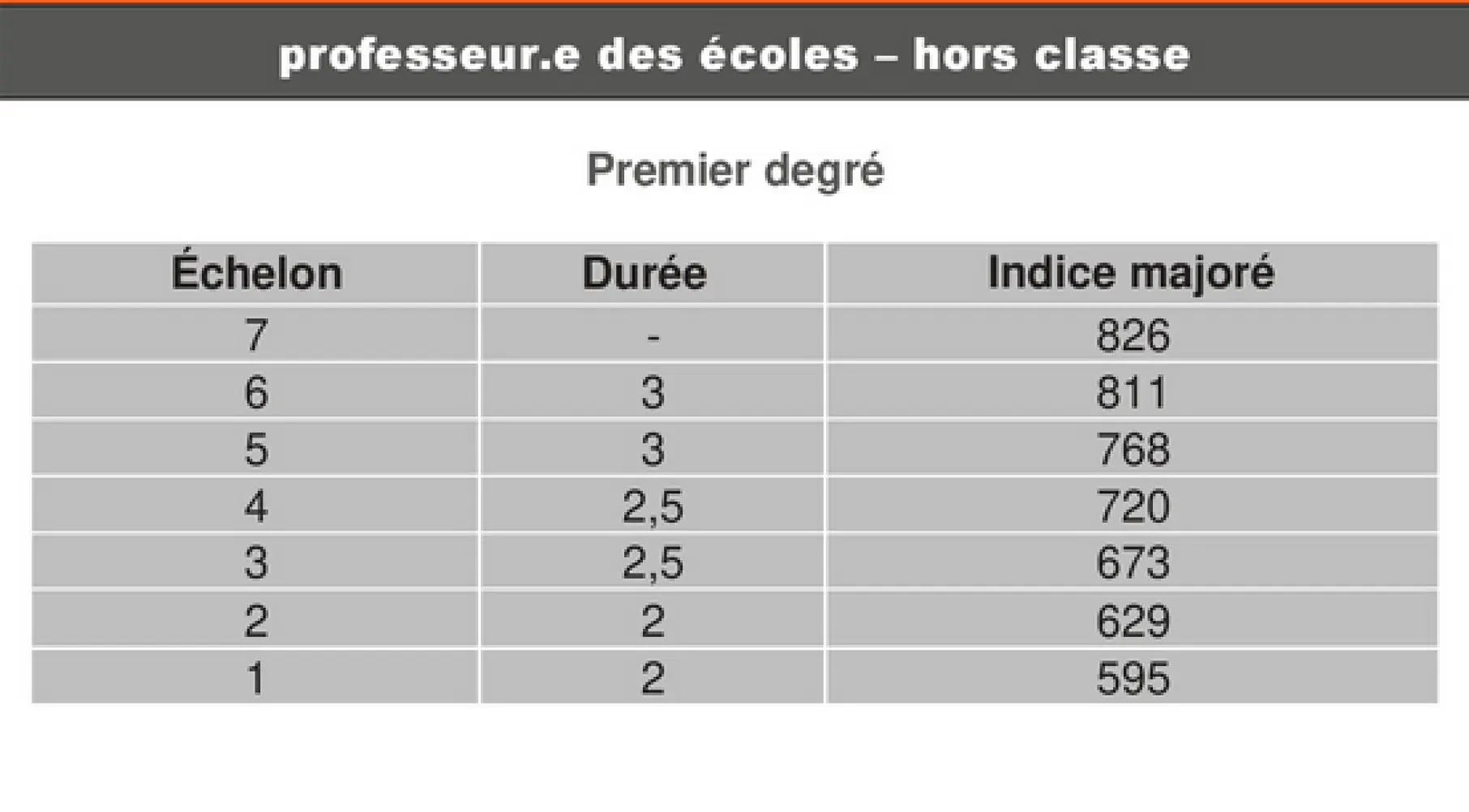 professeur.e des écoles – hors classe

Premier degré

| Échelon | Durée | Indice majoré |
|---|---|---|
| 7 | - | 826 |
| 6 | 3 | 811 |
| 5 | 3 | 768 |
| 4 | 2,5 | 720 |
| 3 | 2,5 | 673 |
| 2 | 2 | 629 |
| 1 | 2 | 595 |